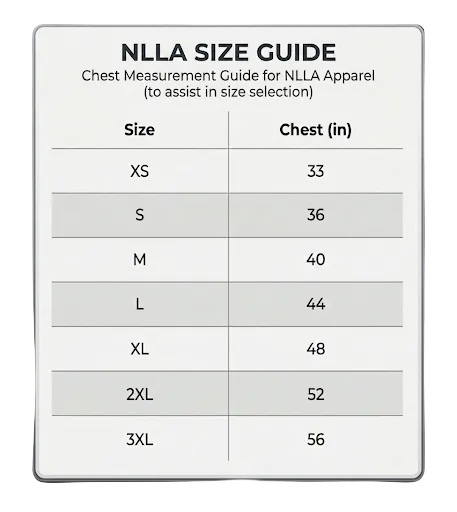 NLLA SIZE GUIDE
Chest Measurement Guide for NLLA Apparel
(to assist in size selection)

| Size | Chest (in) |
|---|---|
| XS | 33 |
| S | 36 |
| M | 40 |
| L | 44 |
| XL | 48 |
| 2XL | 52 |
| 3XL | 56 |